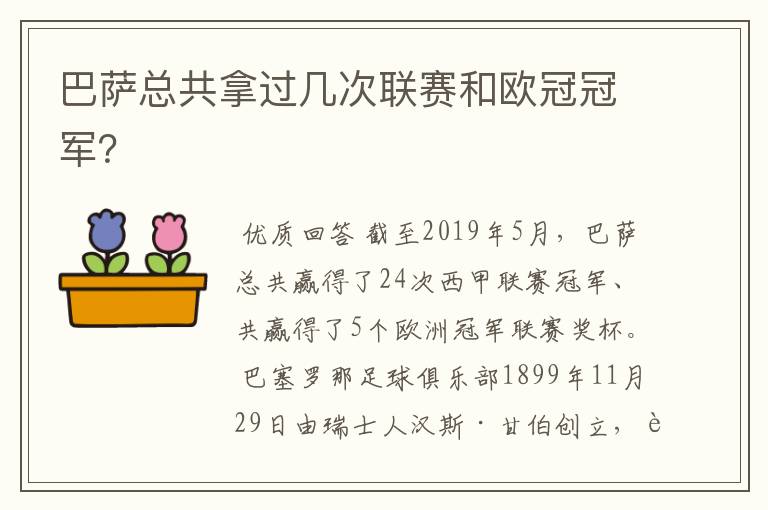 巴萨总共拿过几次联赛和欧冠冠军?

优质回答 截至2019年5月，巴萨总共赢得了24次西甲联赛冠军、共赢得了5个欧洲冠军联赛奖杯。巴塞罗那足球俱乐部1899年11月29日由瑞士人汉斯·甘伯创立，è